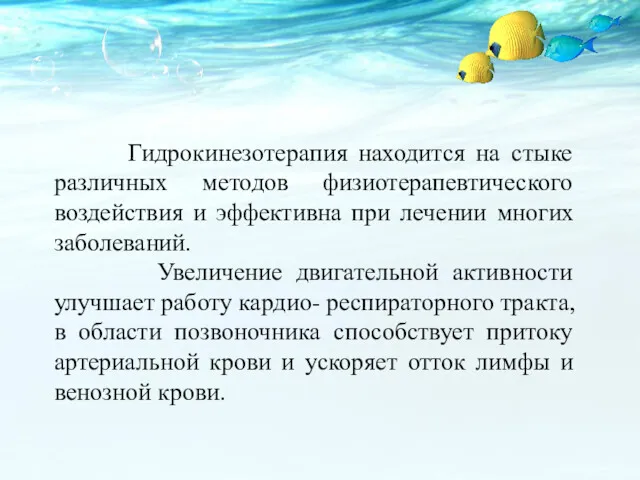 Гидрокинезотерапия находится на стыке различных методов физиотерапевтического воздействия и эффективна при лечении многих заболеваний.

Увеличение двигательной активности улучшает работу кардио- респираторного тракта, в области позвоночника способствует притоку артериальной крови и ускоряет отток лимфы и венозной крови.